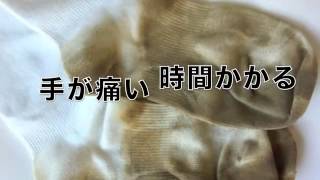 手が痛い　時間かかる